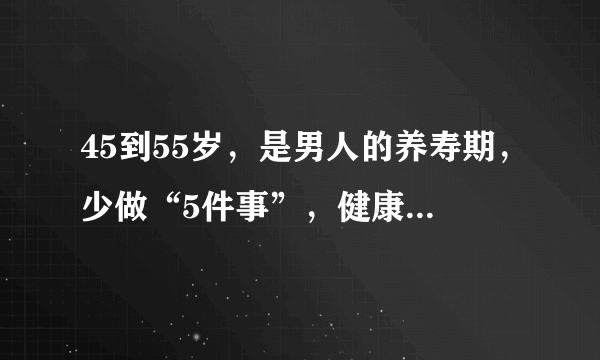 45到55岁，是男人的养寿期，少做“5件事”，健康...